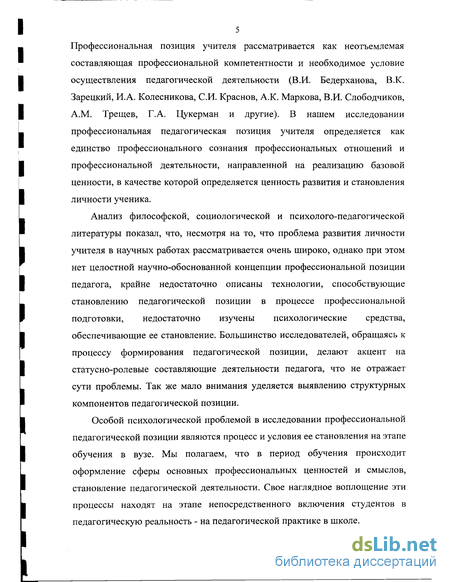 5

Профессиональная позиция учителя рассматривается как неотъемлемая составляющая профессиональной компетентности и необходимое условие осуществления педагогической деятельности (В.И. Бедерханова, В.К. Зарецкий, И.А. Колесникова, С.И. Краснов, А.К. Маркова, В.И. Слободчиков, А.М. Трещев, Г.А. Цукерман и другие). В нашем исследовании профессиональная педагогическая позиция учителя определяется как единство профессионального сознания профессиональных отношений и профессиональной деятельности, направленной на реализацию базовой ценности, в качестве которой определяется ценность развития и становления личности ученика.

Анализ философской, социологической и психолого-педагогической литературы показал, что, несмотря на то, что проблема развития личности учителя в научных работах рассматривается очень широко, однако при этом нет целостной научно-обоснованной концепции профессиональной позиции педагога, крайне недостаточно описаны технологии, способствующие становлению педагогической позиции в процессе профессиональной подготовки, недостаточно изучены психологические средства, обеспечивающие ее становление. Большинство исследователей, обращаясь к процессу формирования педагогической позиции, делают акцент на статусно-ролевые составляющие деятельности педагога, что не отражает сути проблемы. Так же мало внимания уделяется выявлению структурных компонентов педагогической позиции.

Особой психологической проблемой в исследовании профессиональной педагогической позиции являются процесс и условия ее становления на этапе обучения в вузе. Мы полагаем, что в период обучения происходит оформление сферы основных профессиональных ценностей и смыслов, становление педагогической деятельности. Свое наглядное воплощение эти процессы находят на этапе непосредственного включения студентов в педагогическую реальность - на педагогической практике в школе.

dsLib.net
библиотека диссертаций